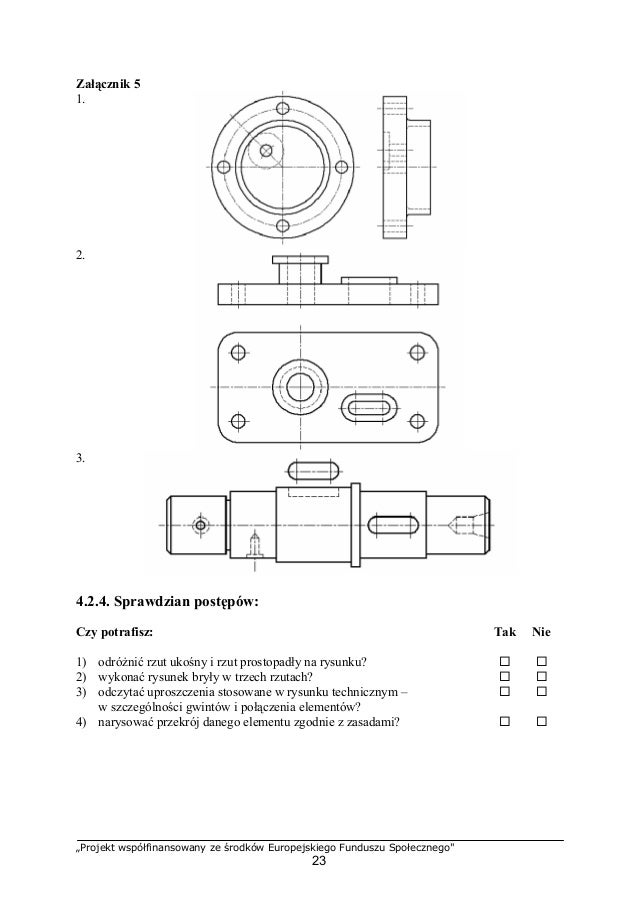 **Załącznik 5**
1.

2.

3.

**4.2.4. Sprawdzian postępów:**

| Czy potrafisz: | Tak | Nie |
|---|---|---|
| 1) odróżnić rzut ukośny i rzut prostopadły na rysunku? | ☐ | ☐ |
| 2) wykonać rysunek bryły w trzech rzutach? | ☐ | ☐ |
| 3) odczytać uproszczenia stosowane w rysunku technicznym – w szczególności gwintów i połączenia elementów? | ☐ | ☐ |
| 4) narysować przekrój danego elementu zgodnie z zasadami? | ☐ | ☐ |

„Projekt współfinansowany ze środków Europejskiego Funduszu Społecznego"
23